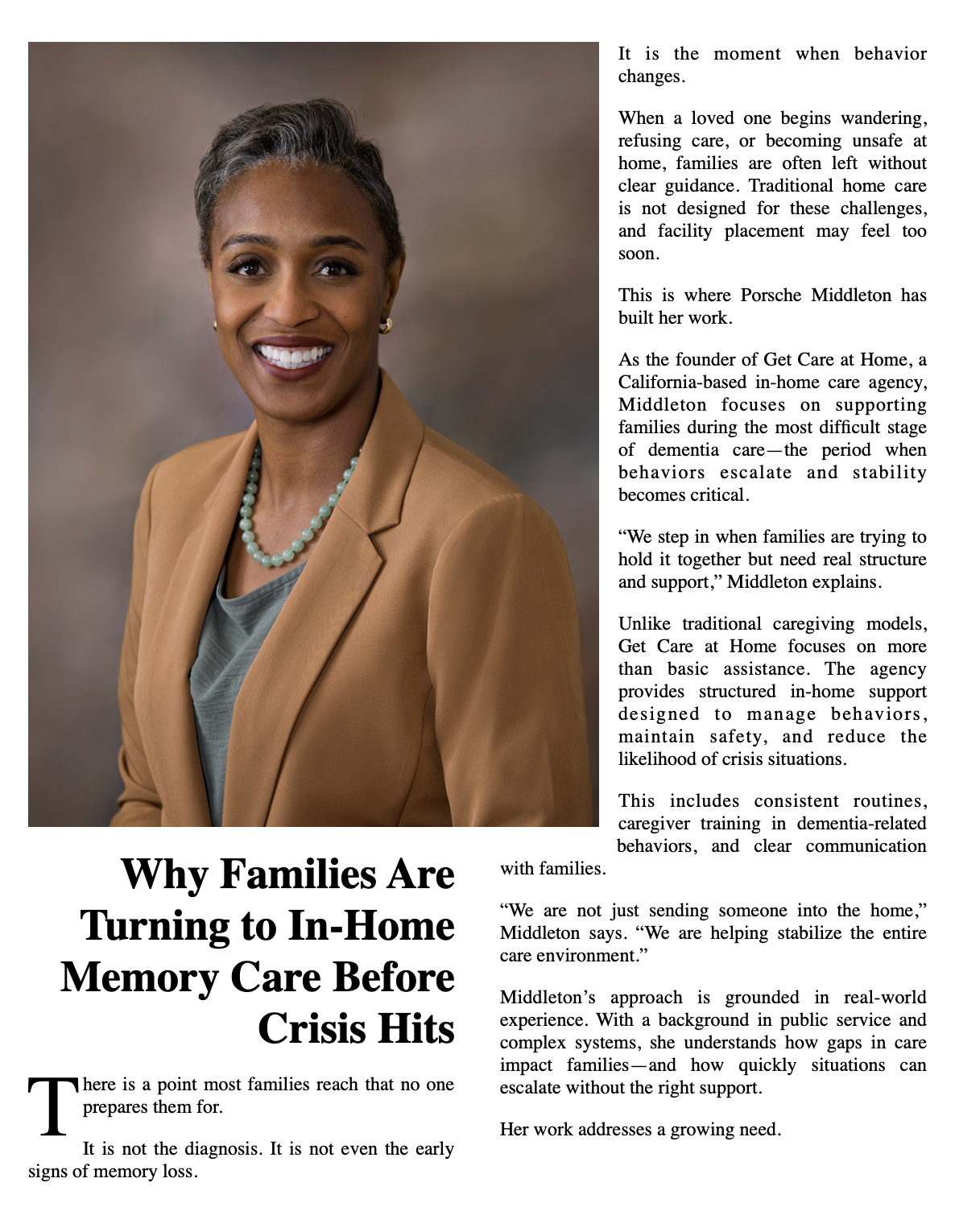 Why Families Are Turning to In-Home Memory Care Before Crisis Hits

There is a point most families reach that no one prepares them for.

It is not the diagnosis. It is not even the early signs of memory loss.

It is the moment when behavior changes.

When a loved one begins wandering, refusing care, or becoming unsafe at home, families are often left without clear guidance. Traditional home care is not designed for these challenges, and facility placement may feel too soon.

This is where Porsche Middleton has built her work.

As the founder of Get Care at Home, a California-based in-home care agency, Middleton focuses on supporting families during the most difficult stage of dementia care—the period when behaviors escalate and stability becomes critical.

“We step in when families are trying to hold it together but need real structure and support,” Middleton explains.

Unlike traditional caregiving models, Get Care at Home focuses on more than basic assistance. The agency provides structured in-home support designed to manage behaviors, maintain safety, and reduce the likelihood of crisis situations.

This includes consistent routines, caregiver training in dementia-related behaviors, and clear communication with families.

“We are not just sending someone into the home,” Middleton says. “We are helping stabilize the entire care environment.”

Middleton’s approach is grounded in real-world experience. With a background in public service and complex systems, she understands how gaps in care impact families—and how quickly situations can escalate without the right support.

Her work addresses a growing need.